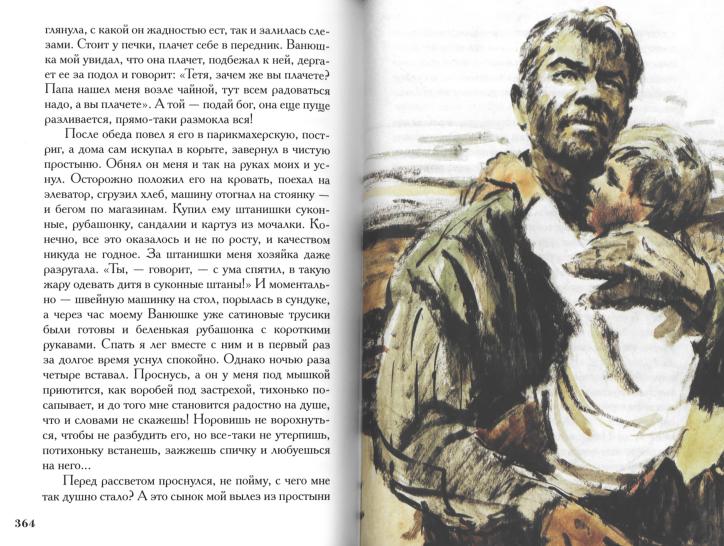 глянула, с какой он жадностью ест, так и залилась слезами. Стоит у печки, плачет себе в передник. Ванюшка мой увидал, что она плачет, подбежал к ней, дергает ее за подол и говорит: «Тетя, зачем же вы плачете? Папа нашел меня возле чайной, тут всем радоваться надо, а вы плачете». А той — подай бог, она еще пуще разливается, прямо-таки размокла вся!

После обеда повел я его в парикмахерскую, постриг, а дома сам искупал в корыте, завернул в чистую простыню. Обнял он меня и так на руках моих и уснул. Осторожно положил его на кровать, поехал на элеватор, сгрузил хлеб, машину отогнал на стоянку — и бегом по магазинам. Купил ему штанишки суконные, рубашонку, сандалии и картуз из мочалки. Конечно, все это оказалось и не по росту, и качеством никуда не годное. За штанишки меня хозяйка даже разругала. «Ты, — говорит, — с ума спятил, в такую жару одевать дитя в суконные штаны!» И моментально — швейную машинку на стол, порылась в сундуке, а через час моему Ванюшке уже сатиновые трусики были готовы и беленькая рубашонка с короткими рукавами. Спать я лег вместе с ним и в первый раз за долгое время уснул спокойно. Однако ночью раза четыре вставал. Проснусь, а он у меня под мышкой приютится, как воробей под застрехой, тихонько посапывает, и до того мне становится радостно на душе, что и словами не скажешь! Норовишь не ворохнуться, чтобы не разбудить его, но все-таки не утерпишь, потихоньку встанешь, зажжешь спичку и любуешься на него...

Перед рассветом проснулся, не пойму, с чего мне так душно стало? А это сынок мой вылез из простыни

364